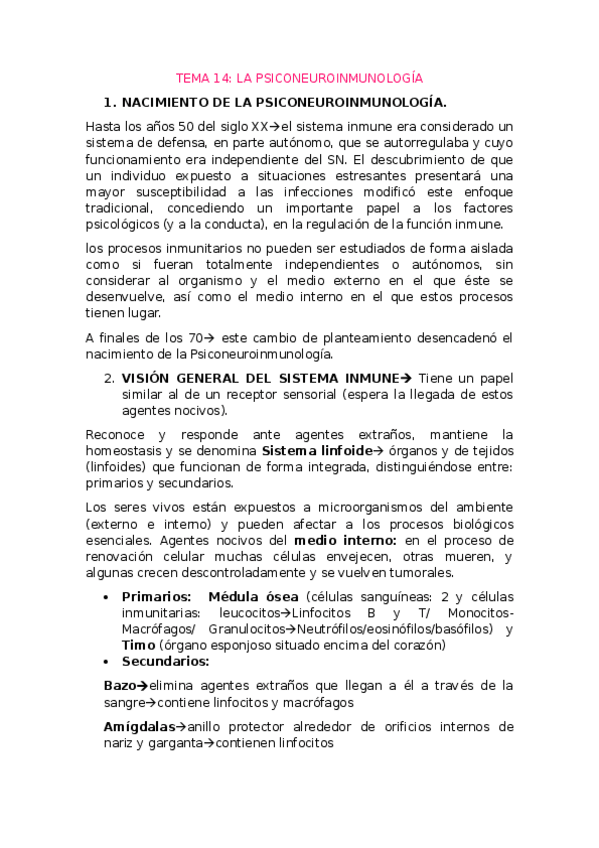 TEMA 14: LA PSICONEUROINMUNOLOGÍA

1. NACIMIENTO DE LA PSICONEUROINMUNOLOGÍA.

Hasta los años 50 del siglo XX→el sistema inmune era considerado un sistema de defensa, en parte autónomo, que se autorregulaba y cuyo funcionamiento era independiente del SN. El descubrimiento de que un individuo expuesto a situaciones estresantes presentará una mayor susceptibilidad a las infecciones modificó este enfoque tradicional, concediendo un importante papel a los factores psicológicos (y a la conducta), en la regulación de la función inmune.

los procesos inmunitarios no pueden ser estudiados de forma aislada como si fueran totalmente independientes o autónomos, sin considerar al organismo y el medio externo en el que éste se desenvuelve, así como el medio interno en el que estos procesos tienen lugar.

A finales de los 70→ este cambio de planteamiento desencadenó el nacimiento de la Psiconeuroinmunología.

2. VISIÓN GENERAL DEL SISTEMA INMUNE→ Tiene un papel similar al de un receptor sensorial (espera la llegada de estos agentes nocivos).

Reconoce y responde ante agentes extraños, mantiene la homeostasis y se denomina Sistema linfoide→ órganos y de tejidos (linfoides) que funcionan de forma integrada, distinguiéndose entre: primarios y secundarios.

Los seres vivos están expuestos a microorganismos del ambiente (externo e interno) y pueden afectar a los procesos biológicos esenciales. Agentes nocivos del medio interno: en el proceso de renovación celular muchas células envejecen, otras mueren, y algunas crecen descontroladamente y se vuelven tumorales.

• Primarios: Médula ósea (células sanguíneas: 2 y células inmunitarias: leucocitos→Linfocitos B y T/ Monocitos-Macrófagos/ Granulocitos→Neutrófilos/eosinófilos/basófilos) y Timo (órgano esponjoso situado encima del corazón)
• Secundarios:

Bazo→elimina agentes extraños que llegan a él a través de la sangre→contiene linfocitos y macrófagos

Amígdalas→anillo protector alrededor de orificios internos de nariz y garganta→contienen linfocitos